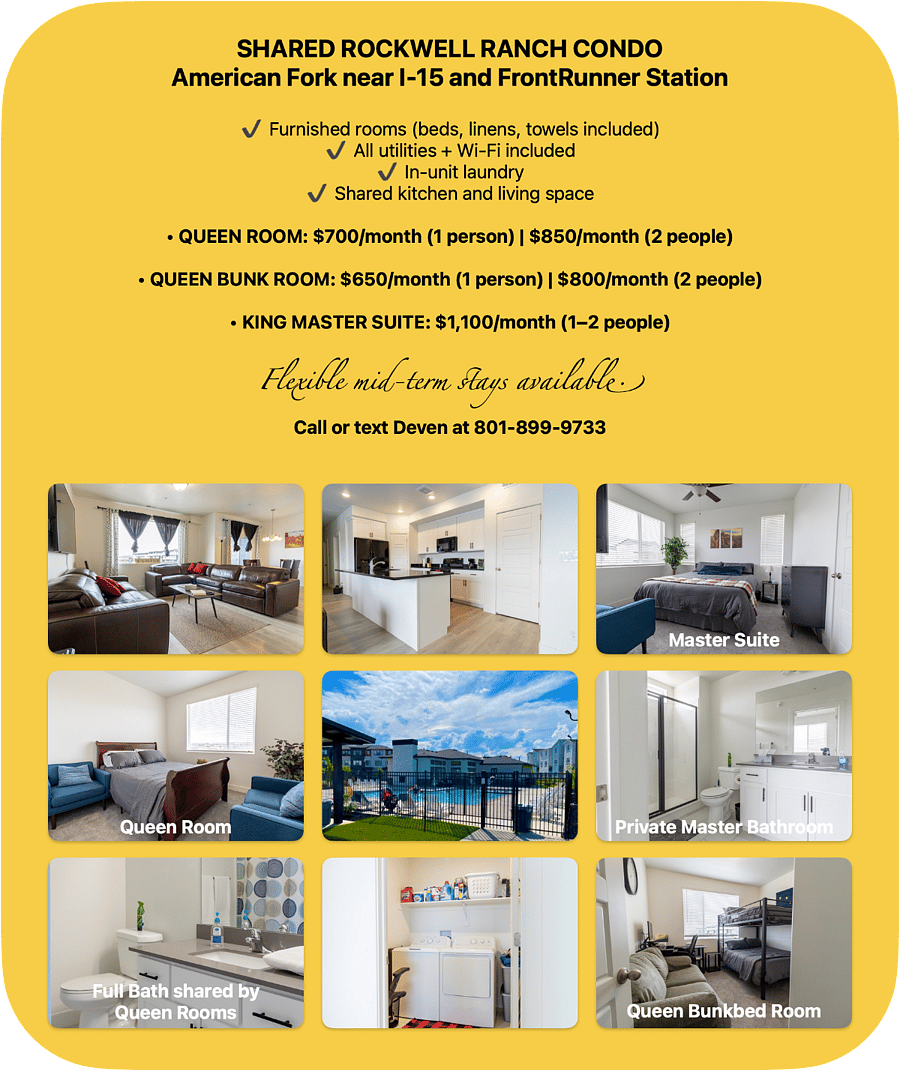 SHARED ROCKWELL RANCH CONDO
American Fork near I-15 and FrontRunner Station

✔ Furnished rooms (beds, linens, towels included)
✔ All utilities + Wi-Fi included
✔ In-unit laundry
✔ Shared kitchen and living space

• QUEEN ROOM: $700/month (1 person) | $850/month (2 people)

• QUEEN BUNK ROOM: $650/month (1 person) | $800/month (2 people)

• KING MASTER SUITE: $1,100/month (1–2 people)

Flexible mid-term stays available.

Call or text Deven at 801-899-9733

Master Suite

Queen Room

Private Master Bathroom

Full Bath shared by Queen Rooms

Queen Bunkbed Room